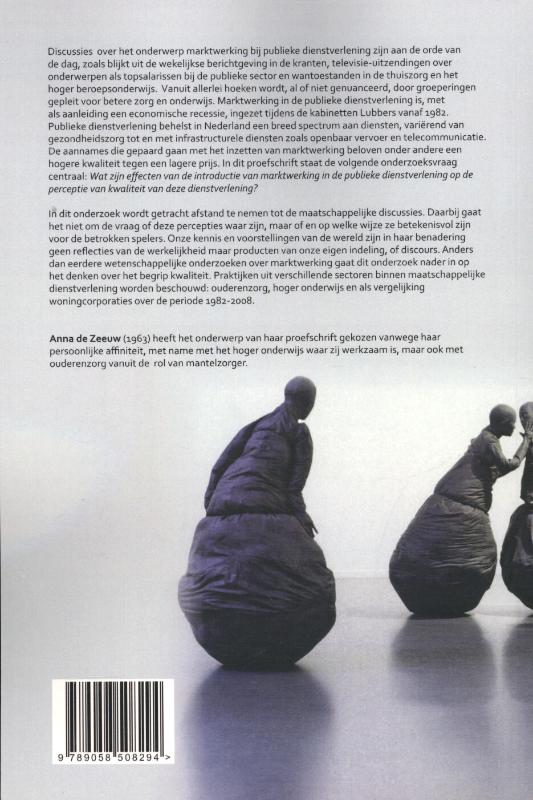 Discussies over het onderwerp marktwerking bij publieke dienstverlening zijn aan de orde van de dag, zoals blijkt uit de wekelijkse berichtgeving in de kranten, televisie-uitzendingen over onderwerpen als topsalarissen bij de publieke sector en wantoestanden in de thuiszorg en het hoger beroepsonderwijs. Vanuit allerlei hoeken wordt, al of niet genuanceerd, door groeperingen gepleit voor betere zorg en onderwijs. Marktwerking in de publieke dienstverlening is, met als aanleiding een economische recessie, ingezet tijdens de kabinetten Lubbers vanaf 1982. Publieke dienstverlening behelst in Nederland een breed spectrum aan diensten, variërend van gezondheidszorg tot en met infrastructurele diensten zoals openbaar vervoer en telecommunicatie. De aannames die gepaard gaan met het inzetten van marktwerking beloven onder andere een hogere kwaliteit tegen een lagere prijs. In dit proefschrift staat de volgende onderzoeksvraag centraal: Wat zijn effecten van de introductie van marktwerking in de publieke dienstverlening op de perceptie van kwaliteit van deze dienstverlening?

In dit onderzoek wordt getracht afstand te nemen tot de maatschappelijke discussies. Daarbij gaat het niet om de vraag of deze percepties waar zijn, maar of en op welke wijze ze betekenisvol zijn voor de betrokken spelers. Onze kennis en voorstellingen van de wereld zijn in haar benadering geen reflecties van de werkelijkheid maar producten van onze eigen indeling, of discours. Anders dan eerdere wetenschappelijke onderzoeken over marktwerking gaat dit onderzoek nader in op het denken over het begrip kwaliteit. Praktijken uit verschillende sectoren binnen maatschappelijke dienstverlening worden beschouwd: ouderenzorg, hoger onderwijs en als vergelijking woningcorporaties over de periode 1982-2008.

Anna de Zeeuw (1963) heeft het onderwerp van haar proefschrift gekozen vanwege haar persoonlijke affiniteit, met name met het hoger onderwijs waar zij werkzaam is, maar ook met ouderenzorg vanuit de rol van mantelzorger.

9 789058 508294 >